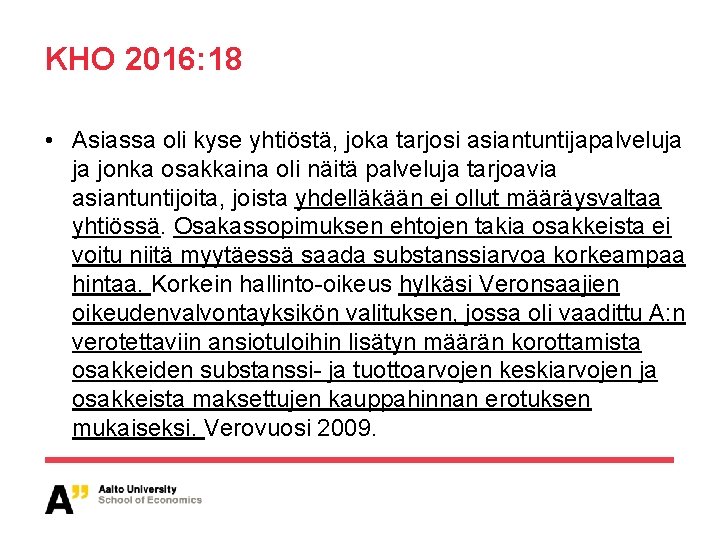 KHO 2016:18

• Asiassa oli kyse yhtiöstä, joka tarjosi asiantuntijapalveluja ja jonka osakkaina oli näitä palveluja tarjoavia asiantuntijoita, joista yhdelläkään ei ollut määräysvaltaa yhtiössä. Osakassopimuksen ehtojen takia osakkeista ei voitu niitä myytäessä saada substanssiarvoa korkeampaa hintaa. Korkein hallinto-oikeus hylkäsi Veronsaajien oikeudenvalvontayksikön valituksen, jossa oli vaadittu A:n verotettaviin ansiotuloihin lisätyn määrän korottamista osakkeiden substanssi- ja tuottoarvojen keskiarvojen ja osakkeista maksettujen kauppahinnan erotuksen mukaiseksi. Verovuosi 2009.

A" Aalto University
School of Economics